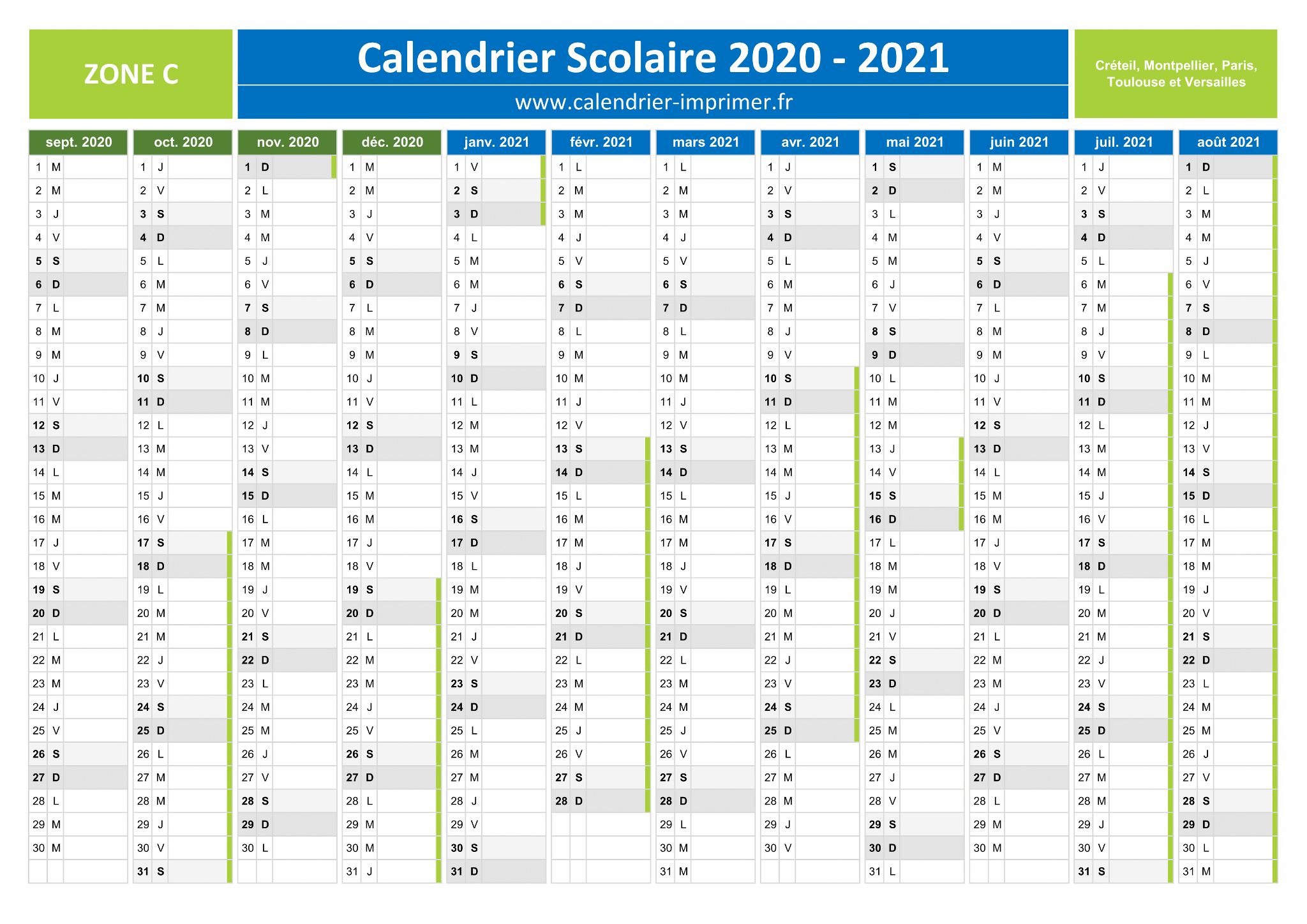 ZONE C

Calendrier Scolaire 2020 - 2021

www.calendrier-imprimer.fr

Créteil, Montpellier, Paris, Toulouse et Versailles

| sept. 2020 | oct. 2020 | nov. 2020 | déc. 2020 | janv. 2021 | févr. 2021 | mars 2021 | avr. 2021 | mai 2021 | juin 2021 | juil. 2021 | août 2021 |
|---|---|---|---|---|---|---|---|---|---|---|---|
| 1 M | 1 J | 1 D | 1 M | 1 V | 1 L | 1 L | 1 J | 1 S | 1 M | 1 J | 1 D |
| 2 M | 2 V | 2 L | 2 M | 2 S | 2 M | 2 M | 2 V | 2 D | 2 M | 2 V | 2 L |
| 3 J | 3 S | 3 M | 3 J | 3 D | 3 M | 3 M | 3 S | 3 L | 3 J | 3 S | 3 M |
| 4 V | 4 D | 4 M | 4 V | 4 L | 4 J | 4 J | 4 D | 4 M | 4 V | 4 D | 4 M |
| 5 S | 5 L | 5 J | 5 S | 5 M | 5 V | 5 V | 5 L | 5 M | 5 S | 5 L | 5 J |
| 6 D | 6 M | 6 V | 6 D | 6 M | 6 S | 6 S | 6 M | 6 J | 6 D | 6 M | 6 V |
| 7 L | 7 M | 7 S | 7 L | 7 J | 7 D | 7 D | 7 M | 7 V | 7 L | 7 M | 7 S |
| 8 M | 8 J | 8 D | 8 M | 8 V | 8 L | 8 L | 8 J | 8 S | 8 M | 8 J | 8 D |
| 9 M | 9 V | 9 L | 9 M | 9 S | 9 M | 9 M | 9 V | 9 D | 9 M | 9 V | 9 L |
| 10 J | 10 S | 10 M | 10 J | 10 D | 10 M | 10 M | 10 S | 10 L | 10 J | 10 S | 10 M |
| 11 V | 11 D | 11 M | 11 V | 11 L | 11 J | 11 J | 11 D | 11 M | 11 V | 11 D | 11 M |
| 12 S | 12 L | 12 J | 12 S | 12 M | 12 V | 12 V | 12 L | 12 M | 12 S | 12 L | 12 J |
| 13 D | 13 M | 13 V | 13 D | 13 M | 13 S | 13 S | 13 M | 13 J | 13 D | 13 M | 13 V |
| 14 L | 14 M | 14 S | 14 L | 14 J | 14 D | 14 D | 14 M | 14 V | 14 L | 14 M | 14 S |
| 15 M | 15 J | 15 D | 15 M | 15 V | 15 L | 15 L | 15 J | 15 S | 15 M | 15 J | 15 D |
| 16 M | 16 V | 16 L | 16 M | 16 S | 16 M | 16 M | 16 V | 16 D | 16 M | 16 V | 16 L |
| 17 J | 17 S | 17 M | 17 J | 17 D | 17 M | 17 M | 17 S | 17 L | 17 J | 17 S | 17 M |
| 18 V | 18 D | 18 M | 18 V | 18 L | 18 J | 18 J | 18 D | 18 M | 18 V | 18 D | 18 M |
| 19 S | 19 L | 19 J | 19 S | 19 M | 19 V | 19 V | 19 L | 19 M | 19 S | 19 L | 19 J |
| 20 D | 20 M | 20 V | 20 D | 20 M | 20 S | 20 S | 20 M | 20 J | 20 D | 20 M | 20 V |
| 21 L | 21 M | 21 S | 21 L | 21 J | 21 D | 21 D | 21 M | 21 V | 21 L | 21 M | 21 S |
| 22 M | 22 J | 22 D | 22 M | 22 V | 22 L | 22 L | 22 J | 22 S | 22 M | 22 J | 22 D |
| 23 M | 23 V | 23 L | 23 M | 23 S | 23 M | 23 M | 23 V | 23 D | 23 M | 23 V | 23 L |
| 24 J | 24 S | 24 M | 24 J | 24 D | 24 M | 24 M | 24 S | 24 L | 24 J | 24 S | 24 M |
| 25 V | 25 D | 25 M | 25 V | 25 L | 25 J | 25 J | 25 D | 25 M | 25 V | 25 D | 25 M |
| 26 S | 26 L | 26 J | 26 S | 26 M | 26 V | 26 V | 26 L | 26 M | 26 S | 26 L | 26 J |
| 27 D | 27 M | 27 V | 27 D | 27 M | 27 S | 27 S | 27 M | 27 J | 27 D | 27 M | 27 V |
| 28 L | 28 M | 28 S | 28 L | 28 J | 28 D | 28 D | 28 M | 28 V | 28 L | 28 M | 28 S |
| 29 M | 29 J | 29 D | 29 M | 29 V | | 29 L | 29 J | 29 S | 29 M | 29 J | 29 D |
| 30 M | 30 V | 30 L | 30 M | 30 S | | 30 M | 30 V | 30 D | 30 M | 30 V | 30 L |
| | 31 S | | 31 J | 31 D | | 31 M | | 31 L | | 31 S | 31 M |